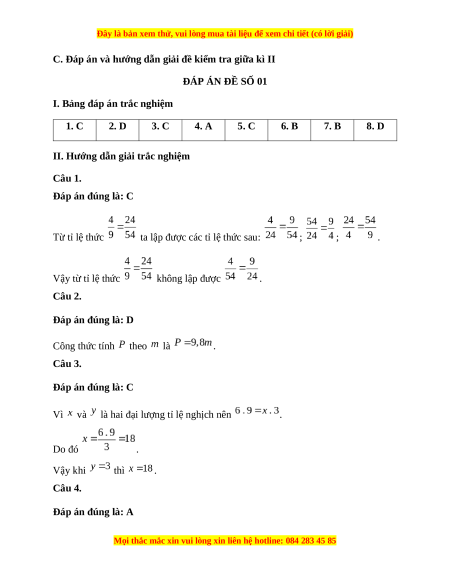 Đây là bản xem thử, vui lòng mua tài liệu để xem chi tiết (có lời giải)

C. Đáp án và hướng dẫn giải đề kiểm tra giữa kì II

ĐÁP ÁN ĐỀ SỐ 01

I. Bảng đáp án trắc nghiệm

| 1. C | 2. D | 3. C | 4. A | 5. C | 6. B | 7. B | 8. D |
|---|---|---|---|---|---|---|---|

II. Hướng dẫn giải trắc nghiệm

Câu 1.

Đáp án đúng là: C

Từ tỉ lệ thức $\frac{4}{9}=\frac{24}{54}$ ta lập được các tỉ lệ thức sau: $\frac{4}{24}=\frac{9}{54}$; $\frac{54}{24}=\frac{9}{4}$; $\frac{24}{4}=\frac{54}{9}$.

Vậy từ tỉ lệ thức $\frac{4}{9}=\frac{24}{54}$ không lập được $\frac{4}{54}=\frac{9}{24}$.

Câu 2.

Đáp án đúng là: D

Công thức tính $P$ theo $m$ là $P=9,8m$.

Câu 3.

Đáp án đúng là: C

Vì $x$ và $y$ là hai đại lượng tỉ lệ nghịch nên $6.9=x.3$.

Do đó $x=\frac{6.9}{3}=18$.

Vậy khi $y=3$ thì $x=18$.

Câu 4.

Đáp án đúng là: A

Mọi thắc mắc xin vui lòng xin liên hệ hotline: 084 283 45 85